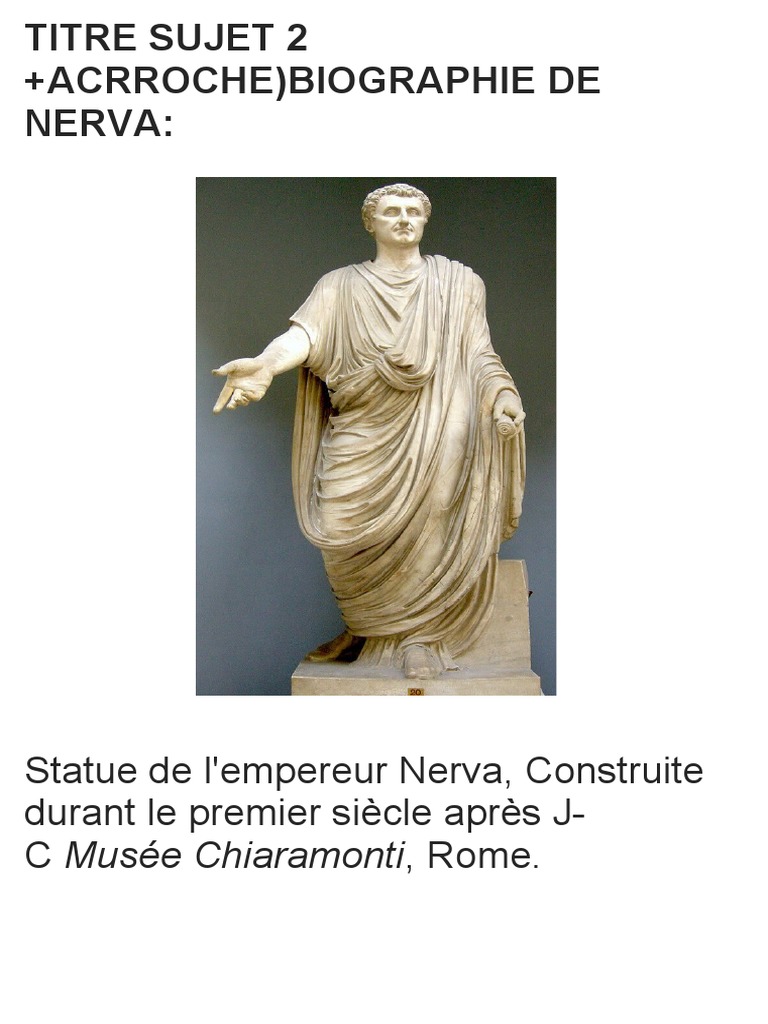 TITRE SUJET 2 +ACRROCHE)BIOGRAPHIE DE NERVA:

Statue de l'empereur Nerva, Construite durant le premier siècle après J-C Musée Chiaramonti, Rome.